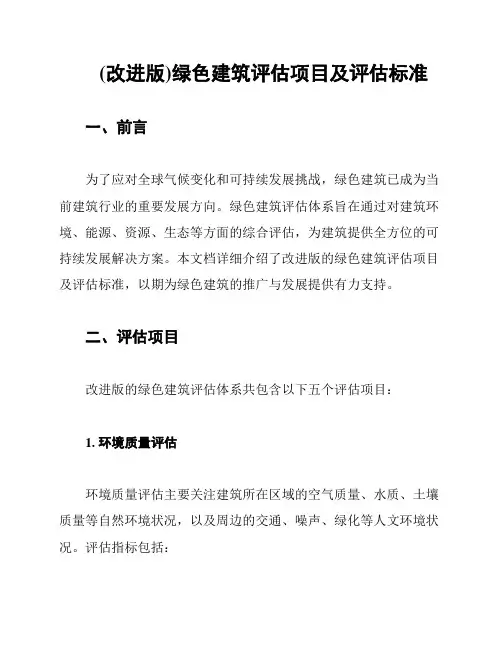 (改进版)绿色建筑评估项目及评估标准

一、前言

为了应对全球气候变化和可持续发展挑战，绿色建筑已成为当前建筑行业的重要发展方向。绿色建筑评估体系旨在通过对建筑环境、能源、资源、生态等方面的综合评估，为建筑提供全方位的可持续发展解决方案。本文档详细介绍了改进版的绿色建筑评估项目及评估标准，以期为绿色建筑的推广与发展提供有力支持。

二、评估项目

改进版的绿色建筑评估体系共包含以下五个评估项目：

1. 环境质量评估

环境质量评估主要关注建筑所在区域的空气质量、水质、土壤质量等自然环境状况，以及周边的交通、噪声、绿化等人文环境状况。评估指标包括：